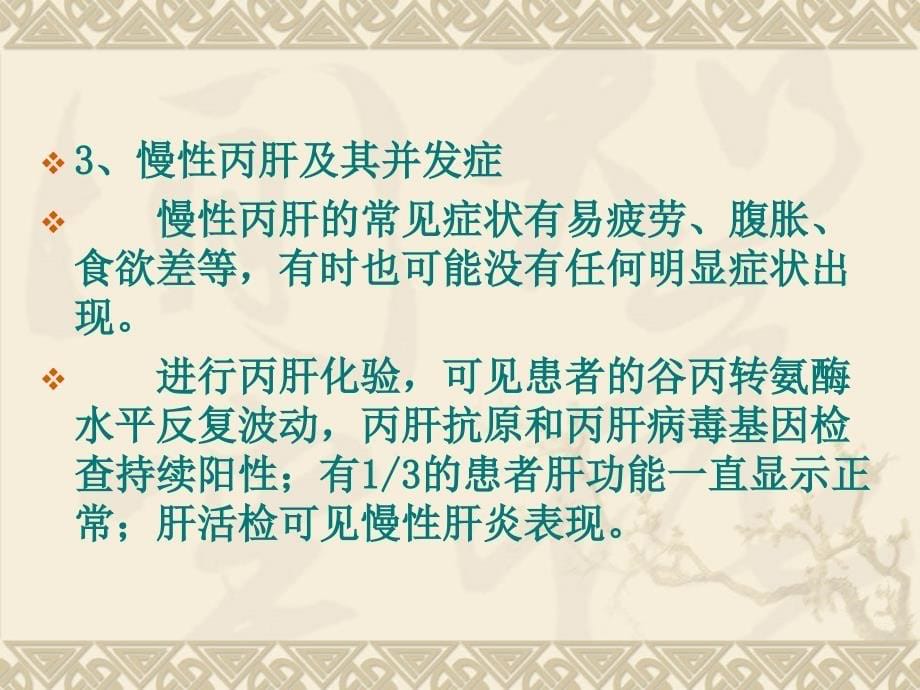 3、慢性丙肝及其并发症

慢性丙肝的常见症状有易疲劳、腹胀、食欲差等，有时也可能没有任何明显症状出现。

进行丙肝化验，可见患者的谷丙转氨酶水平反复波动，丙肝抗原和丙肝病毒基因检查持续阳性；有1/3的患者肝功能一直显示正常；肝活检可见慢性肝炎表现。